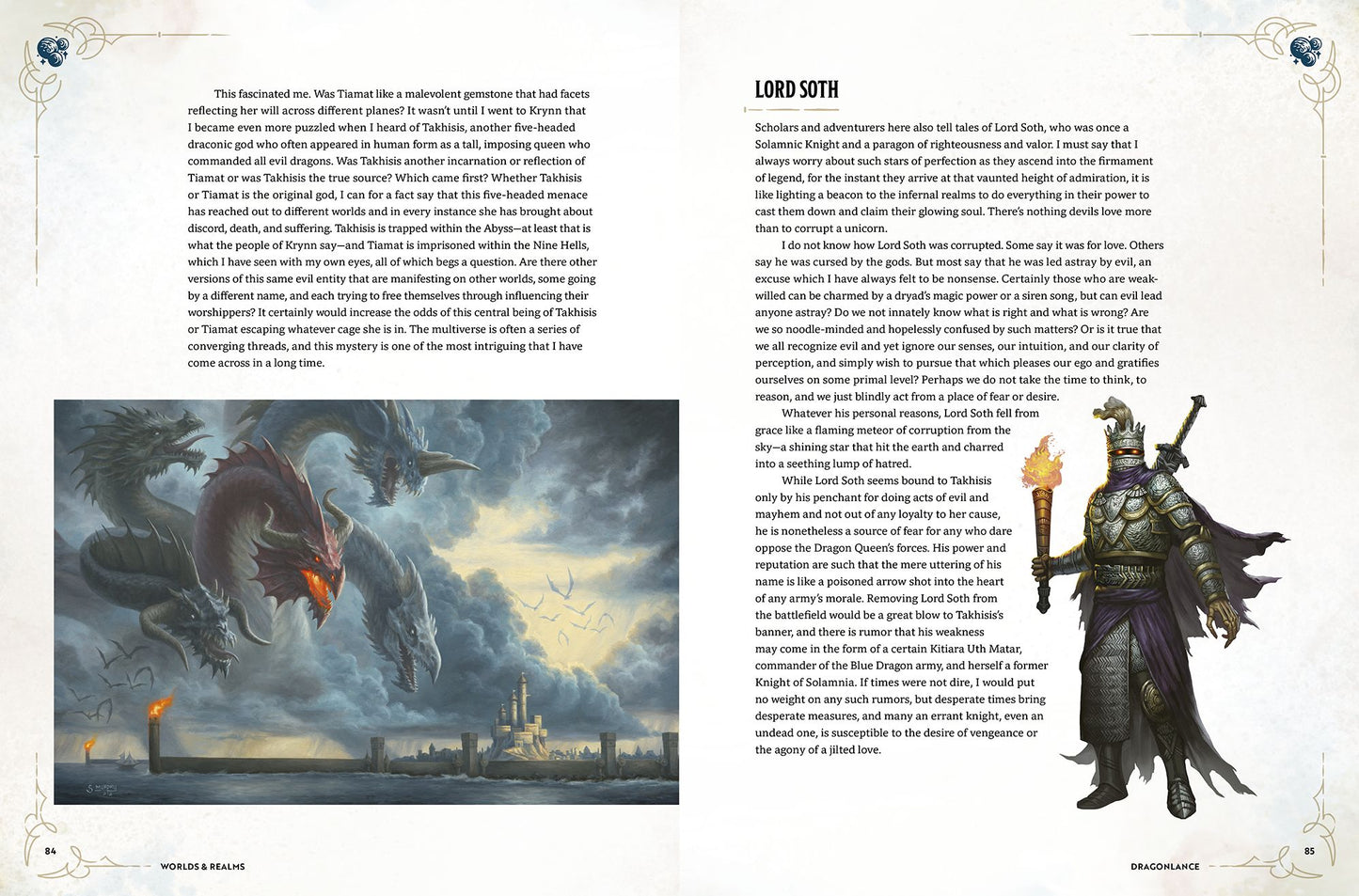 This fascinated me. Was Tiamat like a malevolent gemstone that had facets reflecting her will across different planes? It wasn't until I went to Krynn that I became even more puzzled when I heard of Takhisis, another five-headed draconic god who often appeared in human form as a tall, imposing queen who commanded all evil dragons. Was Takhisis another incarnation or reflection of Tiamat or was Takhisis the true source? Which came first? Whether Takhisis or Tiamat is the original god, I can for a fact say that this five-headed menace has reached out to different worlds and in every instance she has brought about discord, death, and suffering. Takhisis is trapped within the Abyss—at least that is what the people of Krynn say—and Tiamat is imprisoned within the Nine Hells, which I have seen with my own eyes, all of which begs a question. Are there other versions of this same evil entity that are manifesting on other worlds, some going by a different name, and each trying to free themselves through influencing their worshippers? It certainly would increase the odds of this central being of Takhisis or Tiamat escaping whatever cage she is in. The multiverse is often a series of converging threads, and this mystery is one of the most intriguing that I have come across in a long time.

84 WORLDS & REALMS

LORD SOTH

Scholars and adventurers here also tell tales of Lord Soth, who was once a Solamnic Knight and a paragon of righteousness and valor. I must say that I always worry about such stars of perfection as they ascend into the firmament of legend, for the instant they arrive at that vaunted height of admiration, it is like lighting a beacon to the infernal realms to do everything in their power to cast them down and claim their glowing soul. There's nothing devils love more than to corrupt a unicorn.

I do not know how Lord Soth was corrupted. Some say it was for love. Others say he was cursed by the gods. But most say that he was led astray by evil, an excuse which I have always felt to be nonsense. Certainly those who are weak-willed can be charmed by a dryad's magic power or a siren song, but can evil lead anyone astray? Do we not innately know what is right and what is wrong? Are we so noodle-minded and hopelessly confused by such matters? Or is it true that we all recognize evil and yet ignore our senses, our intuition, and our clarity of perception, and simply wish to pursue that which pleases our ego and gratifies ourselves on some primal level? Perhaps we do not take the time to think, to reason, and we just blindly act from a place of fear or desire.

Whatever his personal reasons, Lord Soth fell from grace like a flaming meteor of corruption from the sky—a shining star that hit the earth and charred into a seething lump of hatred.

While Lord Soth seems bound to Takhisis only by his penchant for doing acts of evil and mayhem and not out of any loyalty to her cause, he is nonetheless a source of fear for any who dare oppose the Dragon Queen's forces. His power and reputation are such that the mere uttering of his name is like a poisoned arrow shot into the heart of any army's morale. Removing Lord Soth from the battlefield would be a great blow to Takhisis's banner, and there is rumor that his weakness may come in the form of a certain Kitiara Uth Matar, commander of the Blue Dragon army, and herself a former Knight of Solamnia. If times were not dire, I would put no weight on any such rumors, but desperate times bring desperate measures, and many an errant knight, even an undead one, is susceptible to the desire of vengeance or the agony of a jilted love.

DRAGONLANCE 85